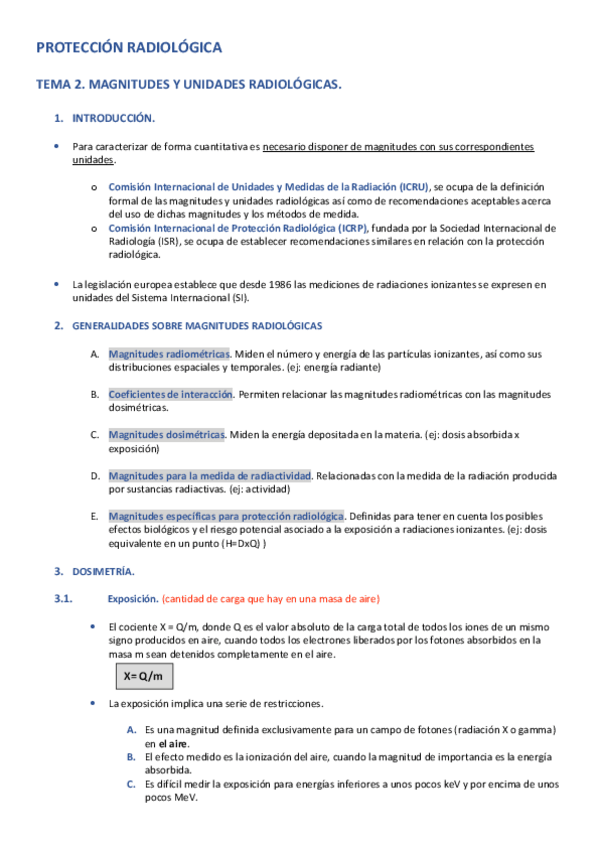 PROTECCIÓN RADIOLÓGICA

TEMA 2. MAGNITUDES Y UNIDADES RADIOLÓGICAS.

1. INTRODUCCIÓN.

• Para caracterizar de forma cuantitativa es necesario disponer de magnitudes con sus correspondientes unidades.

o Comisión Internacional de Unidades y Medidas de la Radiación (ICRU), se ocupa de la definición formal de las magnitudes y unidades radiológicas así como de recomendaciones aceptables acerca del uso de dichas magnitudes y los métodos de medida.
o Comisión Internacional de Protección Radiológica (ICRP), fundada por la Sociedad Internacional de Radiología (ISR), se ocupa de establecer recomendaciones similares en relación con la protección radiológica.

• La legislación europea establece que desde 1986 las mediciones de radiaciones ionizantes se expresen en unidades del Sistema Internacional (SI).

2. GENERALIDADES SOBRE MAGNITUDES RADIOLÓGICAS

A. Magnitudes radiométricas. Miden el número y energía de las partículas ionizantes, así como sus distribuciones espaciales y temporales. (ej: energía radiante)

B. Coeficientes de interacción. Permiten relacionar las magnitudes radiométricas con las magnitudes dosimétricas.

C. Magnitudes dosimétricas. Miden la energía depositada en la materia. (ej: dosis absorbida x exposición)

D. Magnitudes para la medida de radiactividad. Relacionadas con la medida de la radiación producida por sustancias radiactivas. (ej: actividad)

E. Magnitudes específicas para protección radiológica. Definidas para tener en cuenta los posibles efectos biológicos y el riesgo potencial asociado a la exposición a radiaciones ionizantes. (ej: dosis equivalente en un punto (H=DxQ) )

3. DOSIMETRÍA.

3.1. Exposición. (cantidad de carga que hay en una masa de aire)

• El cociente X = Q/m, donde Q es el valor absoluto de la carga total de todos los iones de un mismo signo producidos en aire, cuando todos los electrones liberados por los fotones absorbidos en la masa m sean detenidos completamente en el aire.

X= Q/m

• La exposición implica una serie de restricciones.

A. Es una magnitud definida exclusivamente para un campo de fotones (radiación X o gamma) en el aire.
B. El efecto medido es la ionización del aire, cuando la magnitud de importancia es la energía absorbida.
C. Es difícil medir la exposición para energías inferiores a unos pocos keV y por encima de unos pocos MeV.